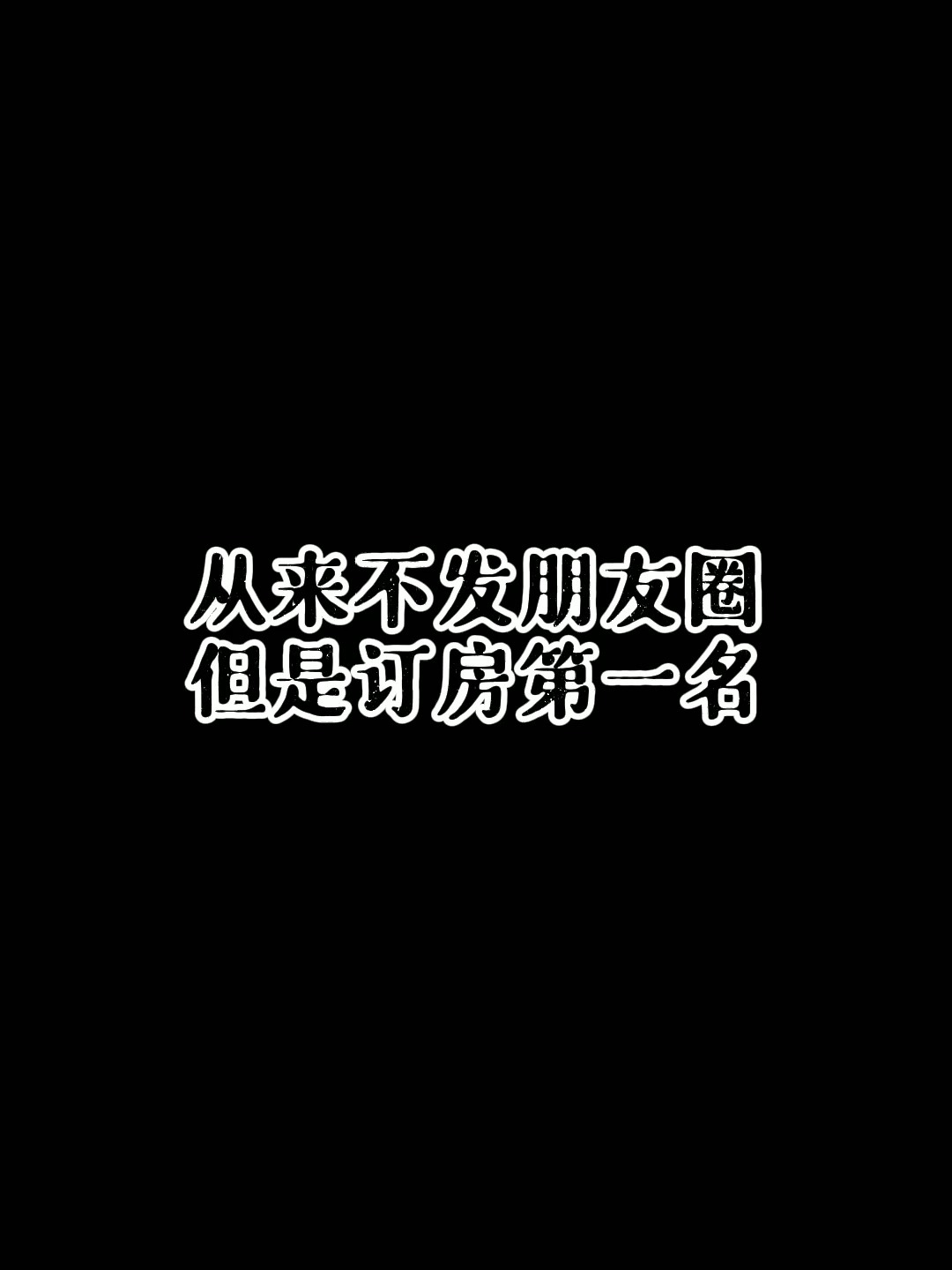 从来不发朋友圈
但是订房第一名